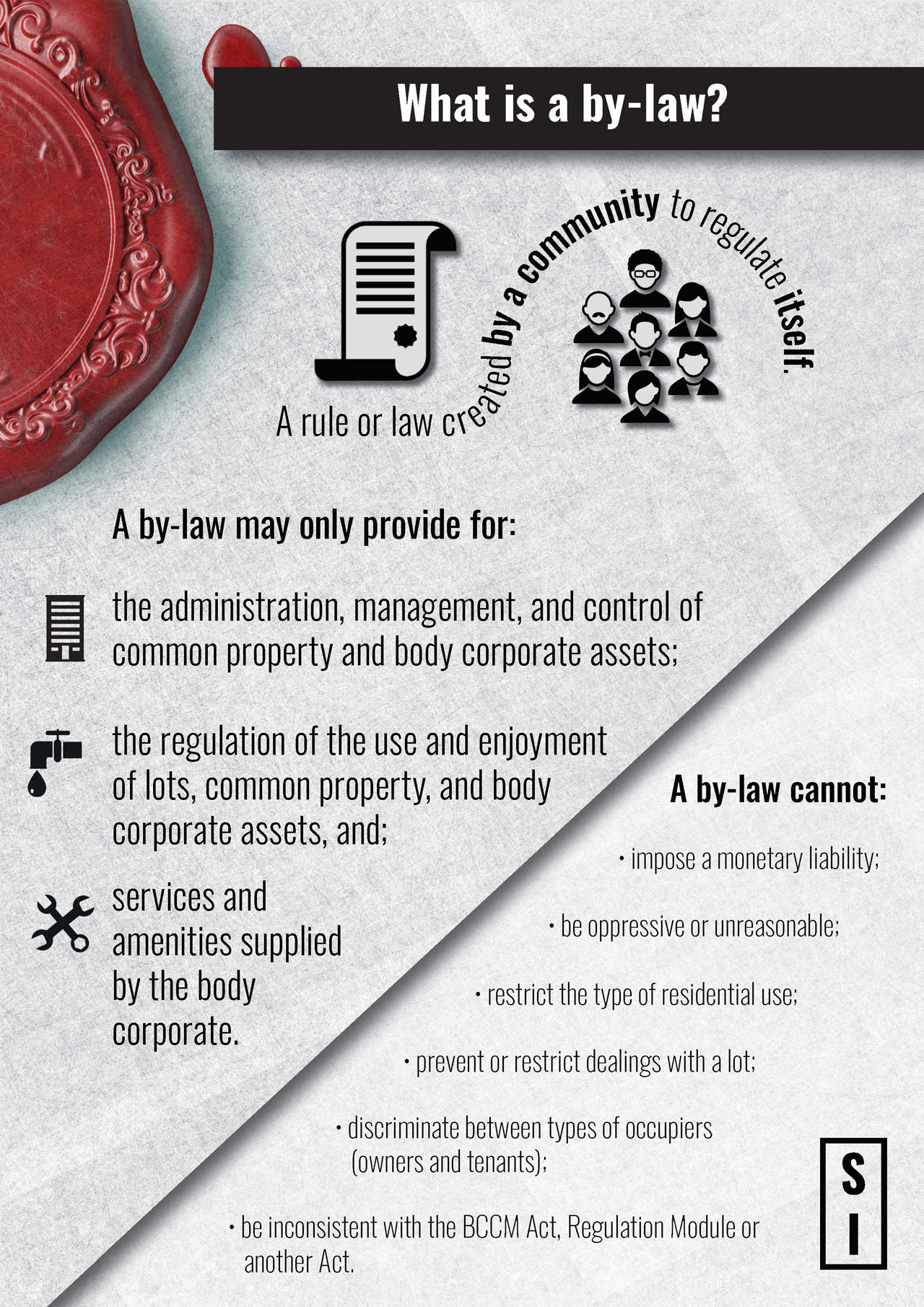 What is a by-law?

A rule or law created by a community to regulate itself.

A by-law may only provide for:

the administration, management, and control of common property and body corporate assets;

the regulation of the use and enjoyment of lots, common property, and body corporate assets, and;

services and amenities supplied by the body corporate.

A by-law cannot:

• impose a monetary liability;

• be oppressive or unreasonable;

• restrict the type of residential use;

• prevent or restrict dealings with a lot;

• discriminate between types of occupiers (owners and tenants);

• be inconsistent with the BCCM Act, Regulation Module or another Act.

S
I